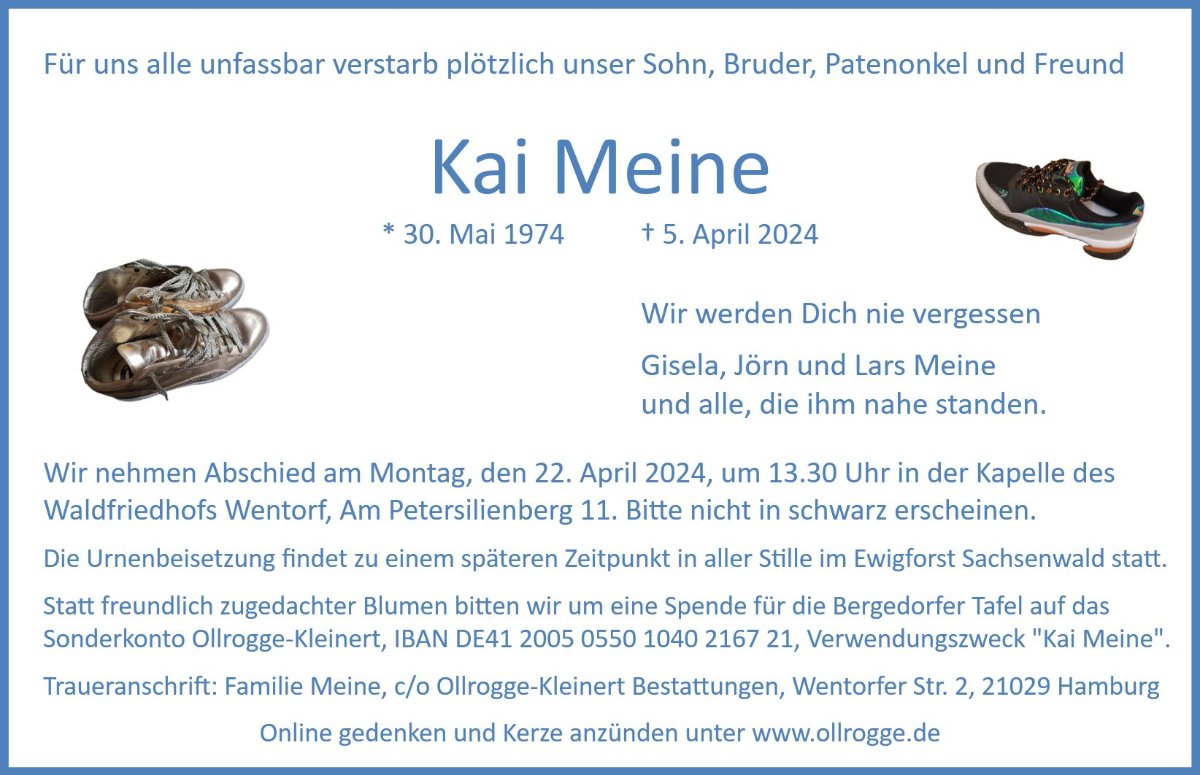 Für uns alle unfassbar verstarb plötzlich unser Sohn, Bruder, Patenonkel und Freund

Kai Meine

* 30. Mai 1974 † 5. April 2024

Wir werden Dich nie vergessen

Gisela, Jörn und Lars Meine
und alle, die ihm nahe standen.

Wir nehmen Abschied am Montag, den 22. April 2024, um 13.30 Uhr in der Kapelle des Waldfriedhofs Wentorf, Am Petersilienberg 11. Bitte nicht in schwarz erscheinen.

Die Urnenbeisetzung findet zu einem späteren Zeitpunkt in aller Stille im Ewigforst Sachsenwald statt.

Statt freundlich zugedachter Blumen bitten wir um eine Spende für die Bergedorfer Tafel auf das Sonderkonto Ollrogge-Kleinert, IBAN DE41 2005 0550 1040 2167 21, Verwendungszweck "Kai Meine".

Traueranschrift: Familie Meine, c/o Ollrogge-Kleinert Bestattungen, Wentorfer Str. 2, 21029 Hamburg

Online gedenken und Kerze anzünden unter www.ollrogge.de